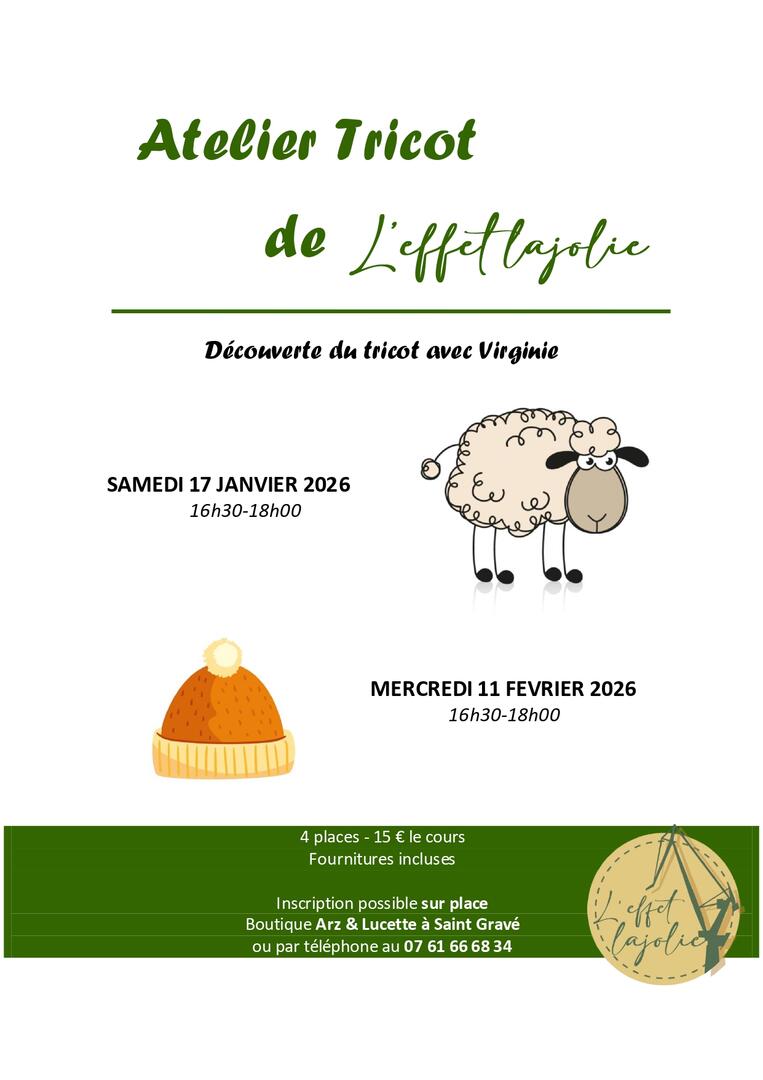 Atelier Tricot

de L'effet lajolie

Découverte du tricot avec Virginie

SAMEDI 17 JANVIER 2026
16h30-18h00

MERCREDI 11 FEVRIER 2026
16h30-18h00

4 places - 15 € le cours
Fournitures incluses

Inscription possible sur place
Boutique Arz & Lucette à Saint Gravé
ou par téléphone au 07 61 66 68 34

L'effet lajolie